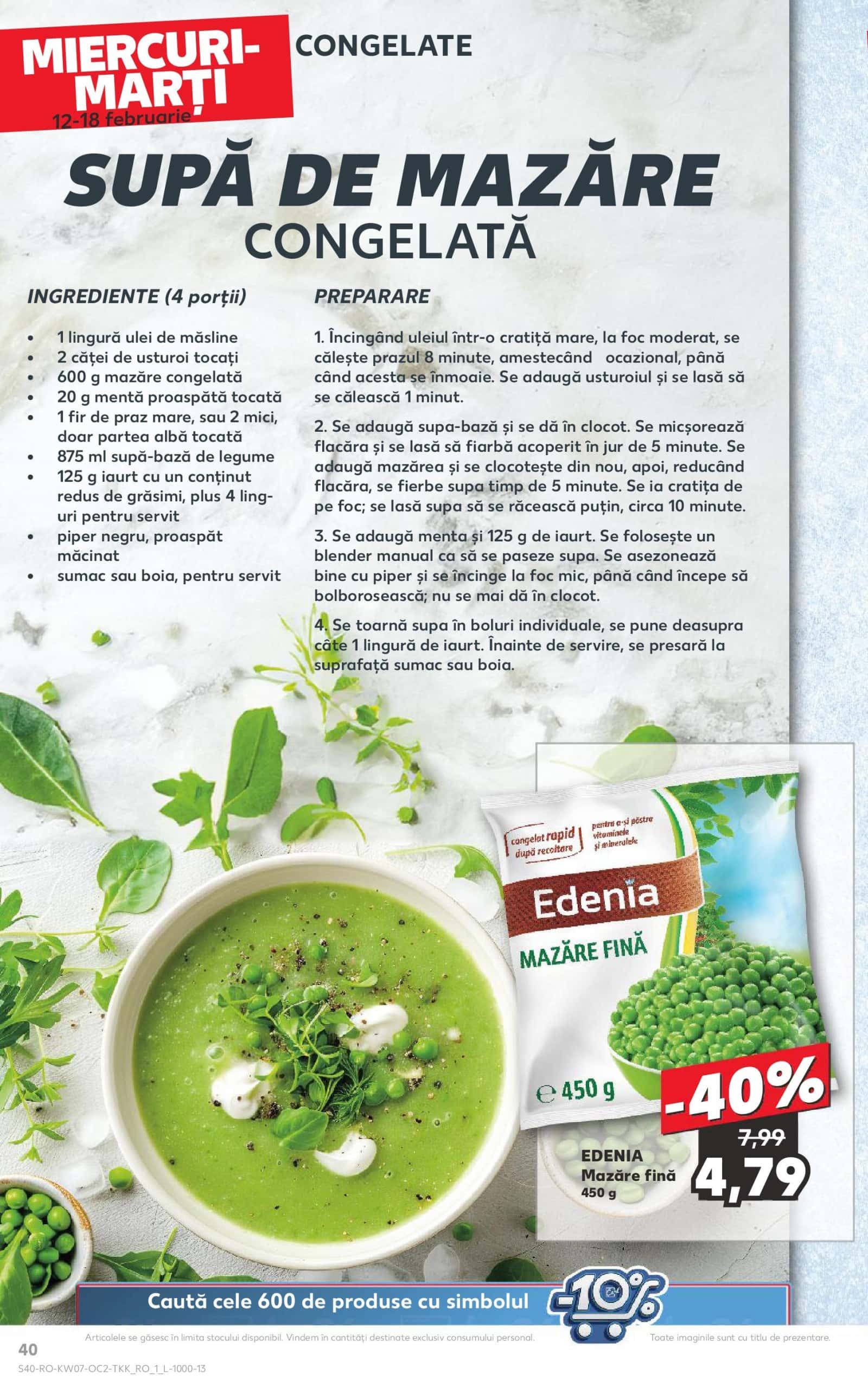 MIERCURI-MARȚI
12-18 februarie

CONGELATE

SUPĂ DE MAZĂRE
CONGELATĂ

INGREDIENTE (4 porții)

• 1 lingură ulei de măsline
• 2 căței de usturoi tocați
• 600 g mazăre congelată
• 20 g mentă proaspătă tocată
• 1 fir de praz mare, sau 2 mici, doar partea albă tocată
• 875 ml supă-bază de legume
• 125 g iaurt cu un conținut redus de grăsimi, plus 4 linguri pentru servit
• piper negru, proaspăt măcinat
• sumac sau boia, pentru servit

PREPARARE

1. Încingând uleiul într-o cratiță mare, la foc moderat, se călește prazul 8 minute, amestecând ocazional, până când acesta se înmoaie. Se adaugă usturoiul și se lasă să se călească 1 minut.

2. Se adaugă supa-bază și se dă în clocot. Se micșorează flacăra și se lasă să fiarbă acoperit în jur de 5 minute. Se adaugă mazărea și se clocotește din nou, apoi, reducând flacăra, se fierbe supa timp de 5 minute. Se ia cratița de pe foc; se lasă supa să se răcească puțin, circa 10 minute.

3. Se adaugă menta și 125 g de iaurt. Se folosește un blender manual ca să se paseze supa. Se asezonează bine cu piper și se încinge la foc mic, până când începe să bolborosească; nu se mai dă în clocot.

4. Se toarnă supa în boluri individuale, se pune deasupra câte 1 lingură de iaurt. Înainte de servire, se presară la suprafață sumac sau boia.

congelat rapid după recoltare
pentru a-și păstra vitaminele și mineralele
Edenia
MAZĂRE FINĂ
℮ 450 g

-40%
7,99
4,79
EDENIA
Mazăre fină
450 g

Caută cele 600 de produse cu simbolul -10%

40
Articolele se găsesc în limita stocului disponibil. Vindem în cantități destinate exclusiv consumului personal.
Toate imaginile sunt cu titlu de prezentare.
S40-RO-KW07-OC2-TKK_RO_1_L-1000-13